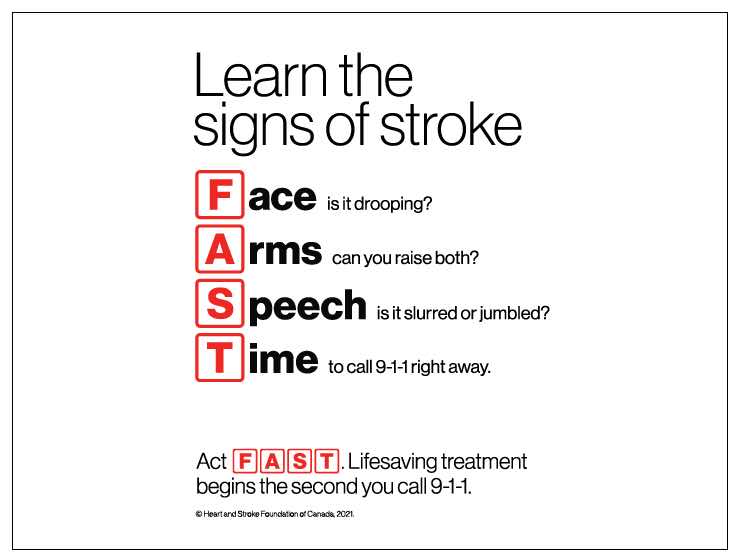 Learn the signs of stroke

Face is it drooping?

Arms can you raise both?

Speech is it slurred or jumbled?

Time to call 9-1-1 right away.

Act FAST. Lifesaving treatment begins the second you call 9-1-1.

© Heart and Stroke Foundation of Canada, 2021.